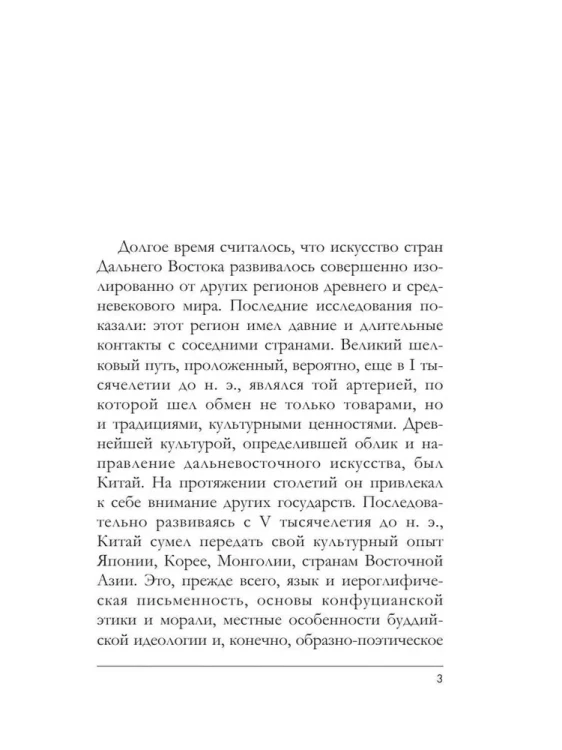 Долгое время считалось, что искусство стран Дальнего Востока развивалось совершенно изолированно от других регионов древнего и средневекового мира. Последние исследования показали: этот регион имел давние и длительные контакты с соседними странами. Великий шелковый путь, проложенный, вероятно, еще в I тысячелетии до н. э., являлся той артерией, по которой шел обмен не только товарами, но и традициями, культурными ценностями. Древнейшей культурой, определившей облик и направление дальневосточного искусства, был Китай. На протяжении столетий он привлекал к себе внимание других государств. Последовательно развиваясь с V тысячелетия до н. э., Китай сумел передать свой культурный опыт Японии, Корее, Монголии, странам Восточной Азии. Это, прежде всего, язык и иероглифическая письменность, основы конфуцианской этики и морали, местные особенности буддийской идеологии и, конечно, образно-поэтическое

3